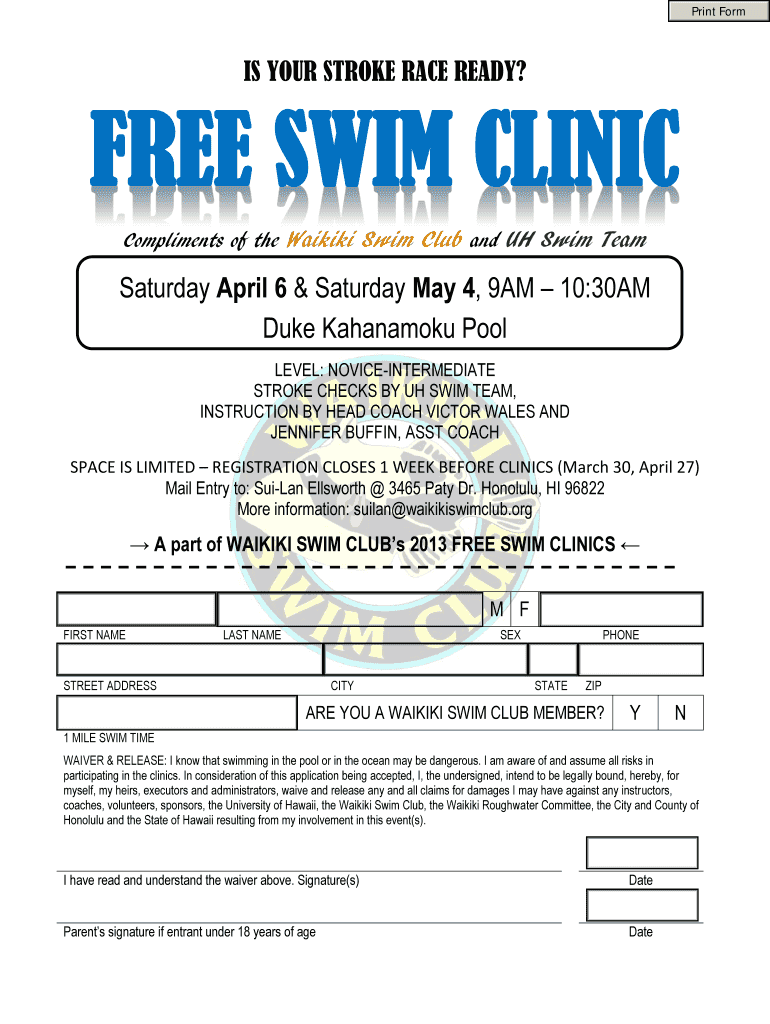 Print Form

IS YOUR STROKE RACE READY?

FREE SWIM CLINIC

Compliments of the Waikiki Swim Club and UH Swim Team

Saturday April 6 & Saturday May 4, 9AM – 10:30AM
Duke Kahanamoku Pool

LEVEL: NOVICE-INTERMEDIATE
STROKE CHECKS BY UH SWIM TEAM,
INSTRUCTION BY HEAD COACH VICTOR WALES AND
JENNIFER BUFFIN, ASST COACH

SPACE IS LIMITED – REGISTRATION CLOSES 1 WEEK BEFORE CLINICS (March 30, April 27)
Mail Entry to: Sui-Lan Ellsworth @ 3465 Paty Dr. Honolulu, HI 96822
More information: suilan@waikikiswimclub.org

→ A part of WAIKIKI SWIM CLUB's 2013 FREE SWIM CLINICS ←

M F

FIRST NAME LAST NAME SEX PHONE

STREET ADDRESS CITY STATE ZIP

ARE YOU A WAIKIKI SWIM CLUB MEMBER? Y N

1 MILE SWIM TIME

WAIVER & RELEASE: I know that swimming in the pool or in the ocean may be dangerous. I am aware of and assume all risks in participating in the clinics. In consideration of this application being accepted, I, the undersigned, intend to be legally bound, hereby, for myself, my heirs, executors and administrators, waive and release any and all claims for damages I may have against any instructors, coaches, volunteers, sponsors, the University of Hawaii, the Waikiki Swim Club, the Waikiki Roughwater Committee, the City and County of Honolulu and the State of Hawaii resulting from my involvement in this event(s).

I have read and understand the waiver above. Signature(s) Date

Parent's signature if entrant under 18 years of age Date